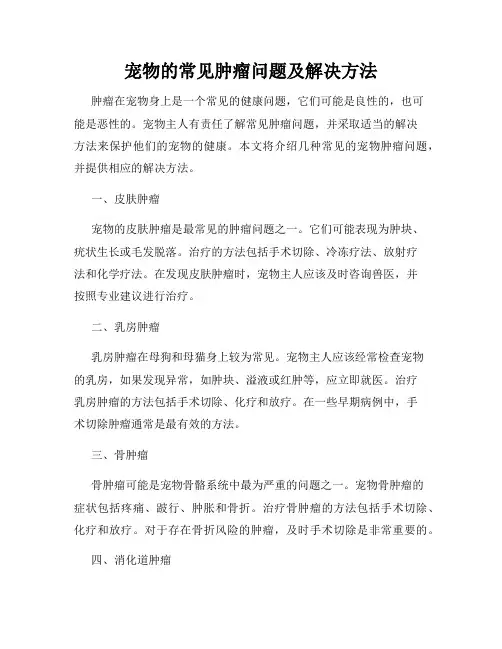 宠物的常见肿瘤问题及解决方法

肿瘤在宠物身上是一个常见的健康问题，它们可能是良性的，也可能是恶性的。宠物主人有责任了解常见肿瘤问题，并采取适当的解决方法来保护他们的宠物的健康。本文将介绍几种常见的宠物肿瘤问题，并提供相应的解决方法。

一、皮肤肿瘤

宠物的皮肤肿瘤是最常见的肿瘤问题之一。它们可能表现为肿块、疣状生长或毛发脱落。治疗的方法包括手术切除、冷冻疗法、放射疗法和化学疗法。在发现皮肤肿瘤时，宠物主人应该及时咨询兽医，并按照专业建议进行治疗。

二、乳房肿瘤

乳房肿瘤在母狗和母猫身上较为常见。宠物主人应该经常检查宠物的乳房，如果发现异常，如肿块、溢液或红肿等，应立即就医。治疗乳房肿瘤的方法包括手术切除、化疗和放疗。在一些早期病例中，手术切除肿瘤通常是最有效的方法。

三、骨肿瘤

骨肿瘤可能是宠物骨骼系统中最为严重的问题之一。宠物骨肿瘤的症状包括疼痛、跛行、肿胀和骨折。治疗骨肿瘤的方法包括手术切除、化疗和放疗。对于存在骨折风险的肿瘤，及时手术切除是非常重要的。

四、消化道肿瘤